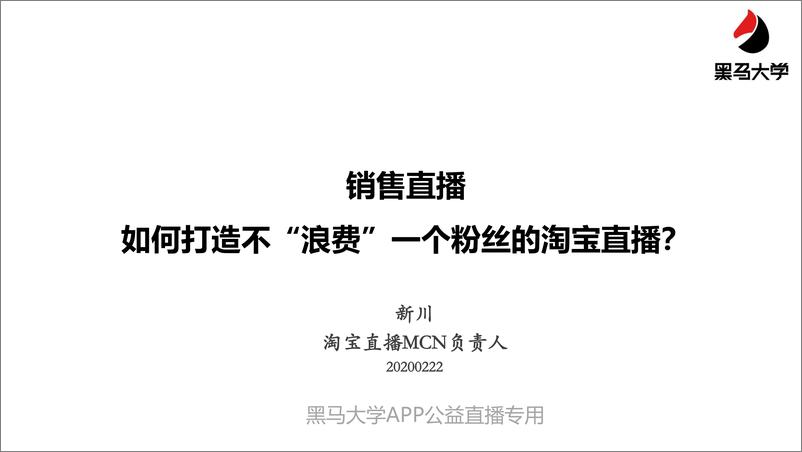 黑马大学

销售直播
如何打造不“浪费”一个粉丝的淘宝直播?

新川
淘宝直播MCN负责人
20200222

黑马大学APP公益直播专用